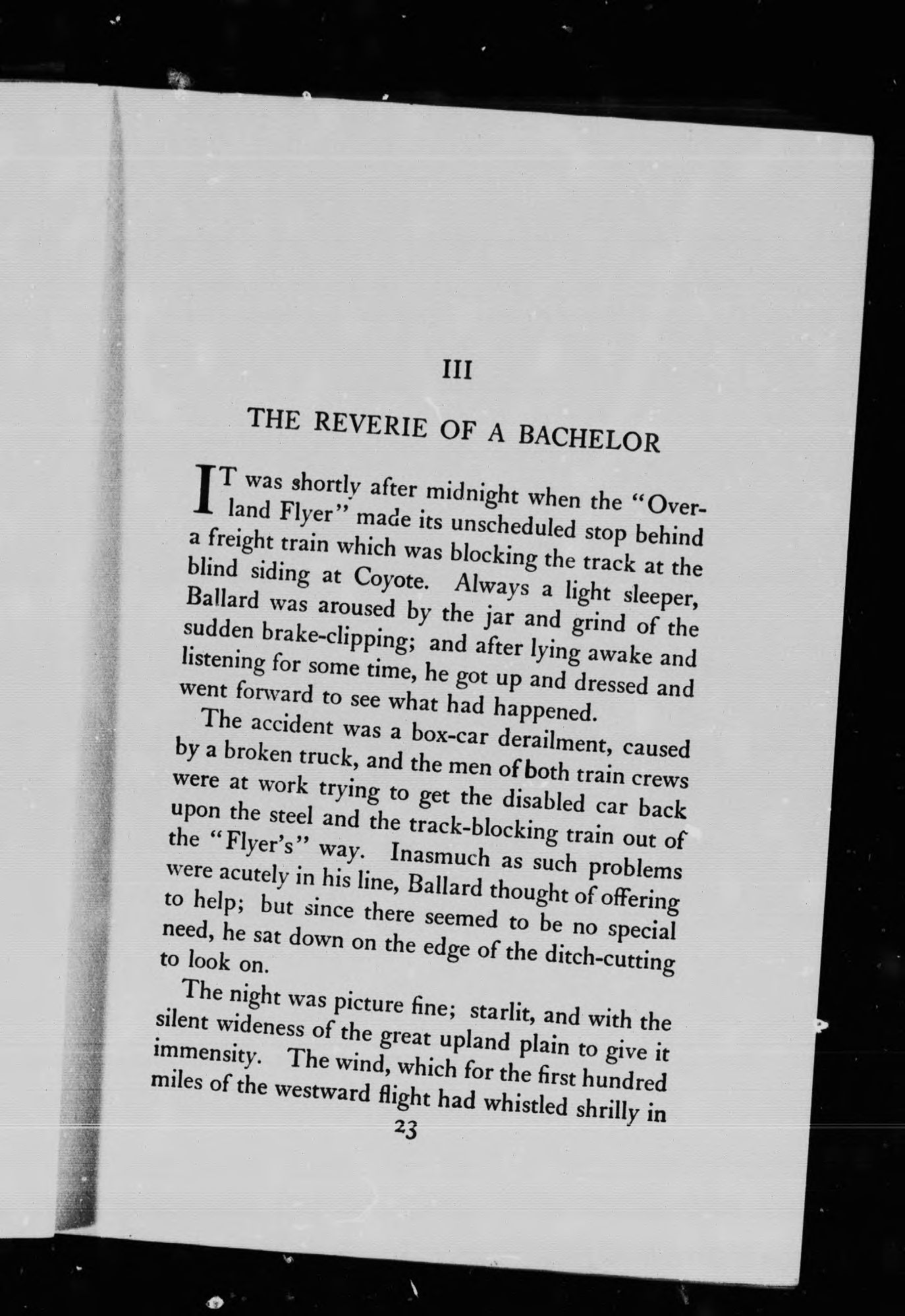 III

THE REVERIE OF A BACHELOR

IT was shortly after midnight when the "Overland Flyer" made its unscheduled stop behind a freight train which was blocking the track at the blind siding at Coyote. Always a light sleeper, Ballard was aroused by the jar and grind of the sudden brake-clipping; and after lying awake and listening for some time, he got up and dressed and went forward to see what had happened.

The accident was a box-car derailment, caused by a broken truck, and the men of both train crews were at work trying to get the disabled car back upon the steel and the track-blocking train out of the "Flyer's" way. Inasmuch as such problems were acutely in his line, Ballard thought of offering to help; but since there seemed to be no special need, he sat down on the edge of the ditch-cutting to look on.

The night was picture fine; starlit, and with the silent wideness of the great upland plain to give it immensity. The wind, which for the first hundred miles of the westward flight had whistled shrilly in

23